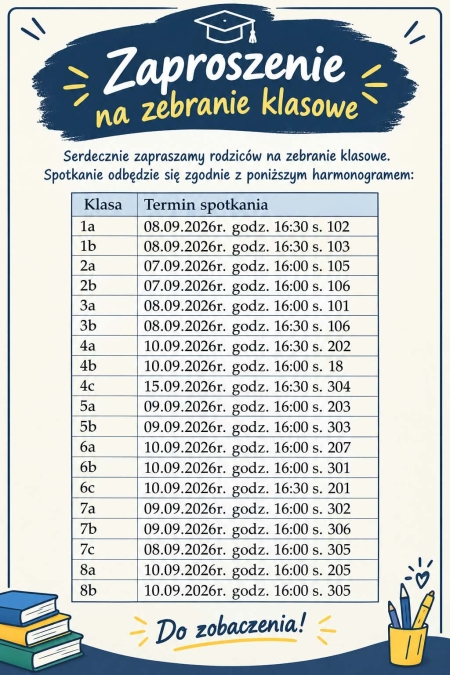 Zaproszenie
na zebranie klasowe

Serdecznie zapraszamy rodziców na zebranie klasowe. Spotkanie odbędzie się zgodnie z poniższym harmonogramem:

| Klasa | Termin spotkania |
|---|---|
| 1a | 08.09.2026r. godz. 16:30 s. 102 |
| 1b | 08.09.2026r. godz. 16:30 s. 103 |
| 2a | 07.09.2026r. godz. 16:00 s. 105 |
| 2b | 07.09.2026r. godz. 16:00 s. 106 |
| 3a | 08.09.2026r. godz. 16:00 s. 101 |
| 3b | 08.09.2026r. godz. 16:30 s. 106 |
| 4a | 10.09.2026r. godz. 16:30 s. 202 |
| 4b | 10.09.2026r. godz. 16:00 s. 18 |
| 4c | 15.09.2026r. godz. 16:30 s. 304 |
| 5a | 09.09.2026r. godz. 16:00 s. 203 |
| 5b | 09.09.2026r. godz. 16:00 s. 303 |
| 6a | 10.09.2026r. godz. 16:00 s. 207 |
| 6b | 10.09.2026r. godz. 16:00 s. 301 |
| 6c | 10.09.2026r. godz. 16:30 s. 201 |
| 7a | 09.09.2026r. godz. 16:00 s. 302 |
| 7b | 09.09.2026r. godz. 16:00 s. 306 |
| 7c | 08.09.2026r. godz. 16:00 s. 305 |
| 8a | 10.09.2026r. godz. 16:00 s. 205 |
| 8b | 10.09.2026r. godz. 16:00 s. 305 |

Do zobaczenia!